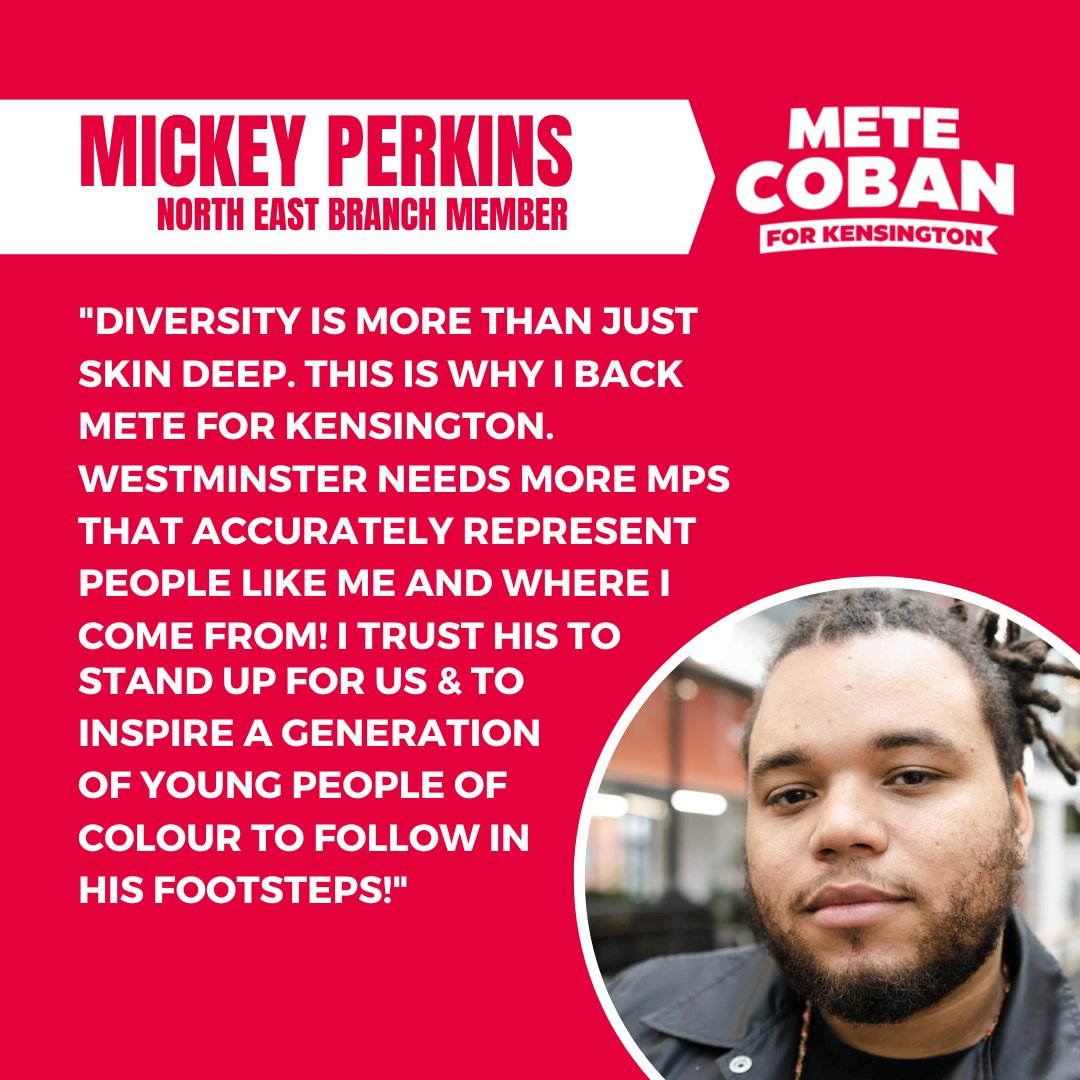 MICKEY PERKINS
NORTH EAST BRANCH MEMBER

METE
COBAN
FOR KENSINGTON

"DIVERSITY IS MORE THAN JUST SKIN DEEP. THIS IS WHY I BACK METE FOR KENSINGTON. WESTMINSTER NEEDS MORE MPS THAT ACCURATELY REPRESENT PEOPLE LIKE ME AND WHERE I COME FROM! I TRUST HIS TO STAND UP FOR US & TO INSPIRE A GENERATION OF YOUNG PEOPLE OF COLOUR TO FOLLOW IN HIS FOOTSTEPS!"